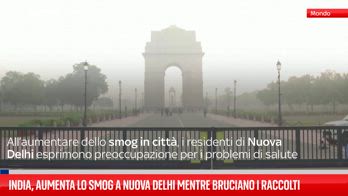 Mondo

All'aumentare dello smog in città, i residenti di Nuova Delhi esprimono preoccupazione per i problemi di salute

INDIA, AUMENTA LO SMOG A NUOVA DELHI MENTRE BRUCIANO I RACCOLTI